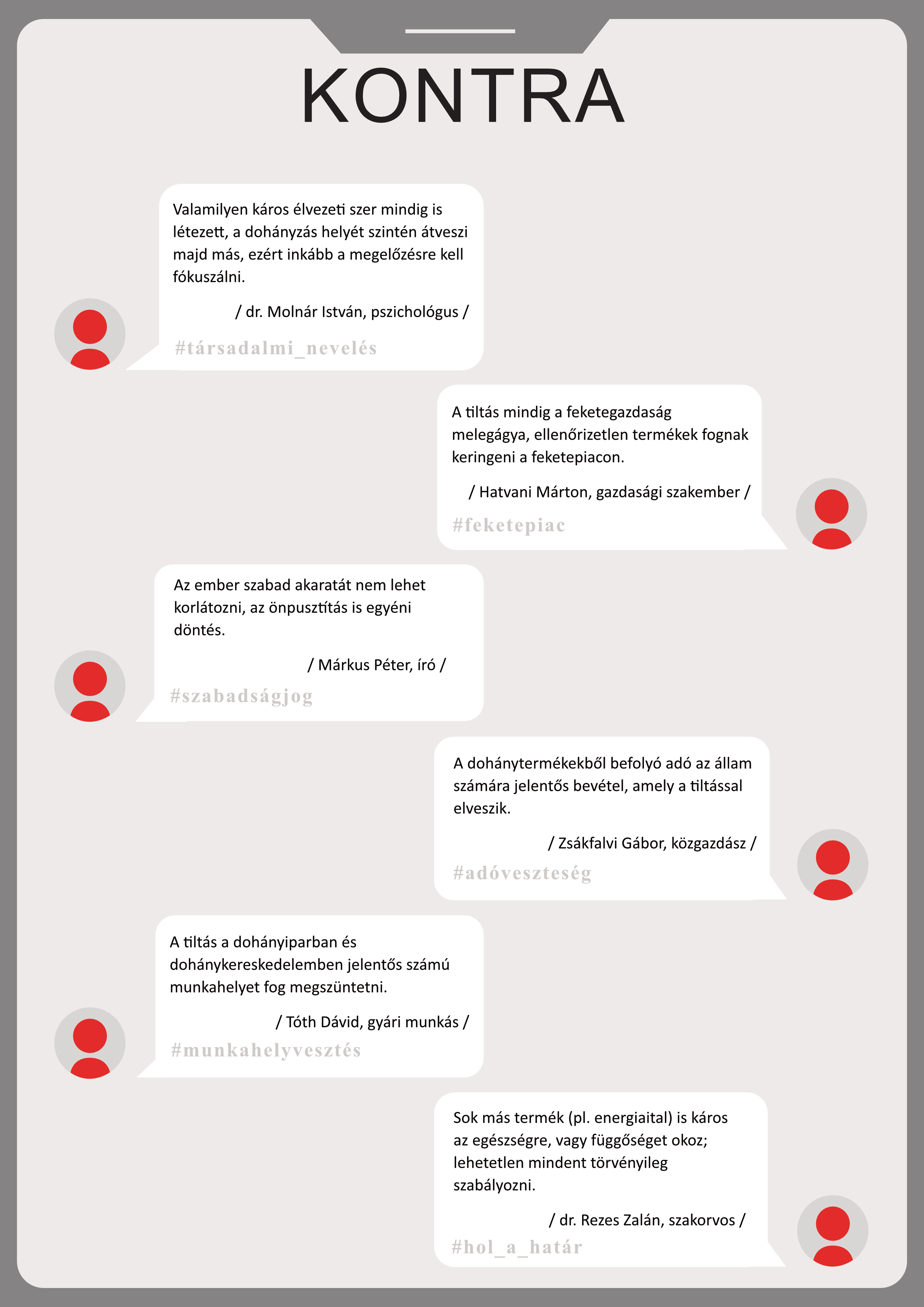 KONTRA

Valamilyen káros élvezeti szer mindig is létezett, a dohányzás helyét szintén átveszi majd más, ezért inkább a megelőzésre kell fókuszálni.

/ dr. Molnár István, pszichológus /

#társadalmi_nevelés

A tiltás mindig a feketegazdaság melegágya, ellenőrizetlen termékek fognak keringeni a feketepiacon.

/ Hatvani Márton, gazdasági szakember /

#feketepiac

Az ember szabad akaratát nem lehet korlátozni, az önpusztítás is egyéni döntés.

/ Márkus Péter, író /

#szabadságjog

A dohánytermékekből befolyó adó az állam számára jelentős bevétel, amely a tiltással elveszik.

/ Zsákfalvi Gábor, közgazdász /

#adóveszteség

A tiltás a dohányiparban és dohánykereskedelemben jelentős számú munkahelyet fog megszüntetni.

/ Tóth Dávid, gyári munkás /

#munkahelyvesztés

Sok más termék (pl. energiaital) is káros az egészségre, vagy függőséget okoz; lehetetlen mindent törvényileg szabályozni.

/ dr. Rezes Zalán, szakorvos /

#hol_a_határ